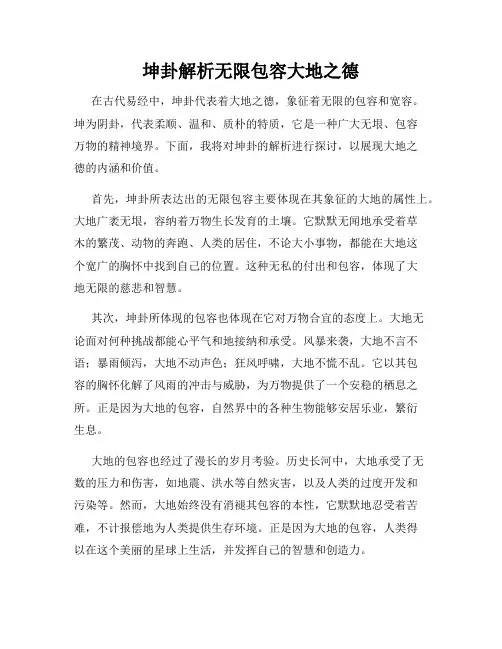 坤卦解析无限包容大地之德

在古代易经中，坤卦代表着大地之德，象征着无限的包容和宽容。坤为阴卦，代表柔顺、温和、质朴的特质，它是一种广大无垠、包容万物的精神境界。下面，我将对坤卦的解析进行探讨，以展现大地之德的内涵和价值。

首先，坤卦所表达出的无限包容主要体现在其象征的大地的属性上。大地广袤无垠，容纳着万物生长发育的土壤。它默默无闻地承受着草木的繁茂、动物的奔跑、人类的居住，不论大小事物，都能在大地这个宽广的胸怀中找到自己的位置。这种无私的付出和包容，体现了大地无限的慈悲和智慧。

其次，坤卦所体现的包容也体现在它对万物合宜的态度上。大地无论面对何种挑战都能心平气和地接纳和承受。风暴来袭，大地不言不语；暴雨倾泻，大地不动声色；狂风呼啸，大地不慌不乱。它以其包容的胸怀化解了风雨的冲击与威胁，为万物提供了一个安稳的栖息之所。正是因为大地的包容，自然界中的各种生物能够安居乐业，繁衍生息。

大地的包容也经过了漫长的岁月考验。历史长河中，大地承受了无数的压力和伤害，如地震、洪水等自然灾害，以及人类的过度开发和污染等。然而，大地始终没有消褪其包容的本性，它默默地忍受着苦难，不计报偿地为人类提供生存环境。正是因为大地的包容，人类得以在这个美丽的星球上生活，并发挥自己的智慧和创造力。